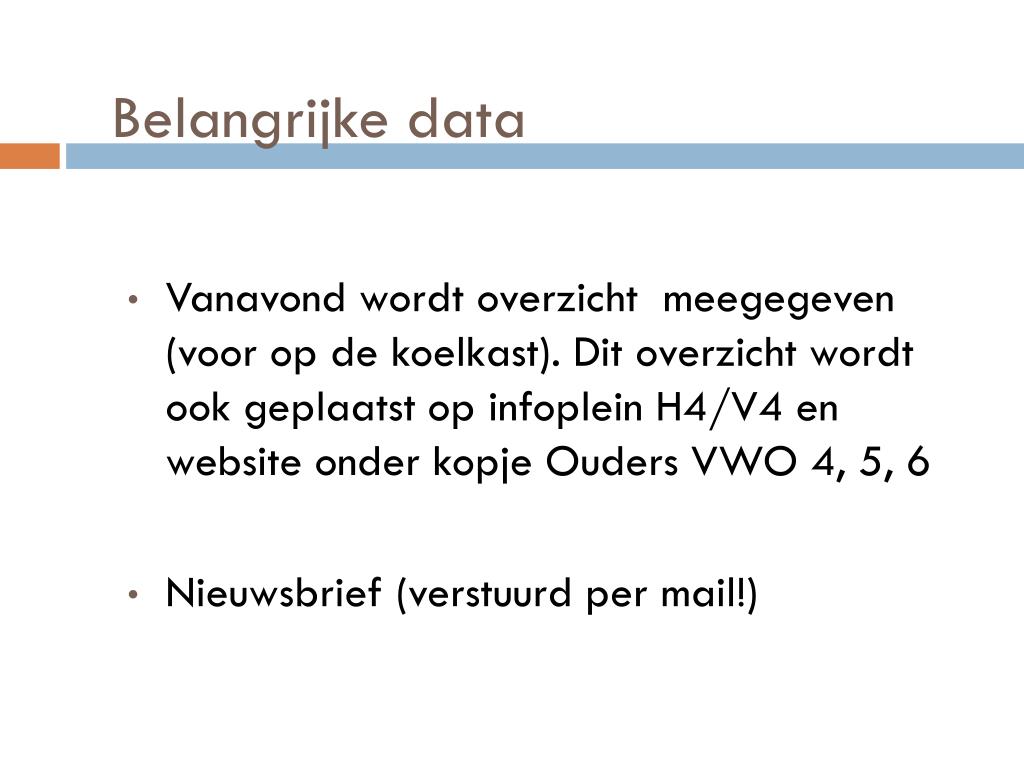 Belangrijke data

• Vanavond wordt overzicht meegegeven (voor op de koelkast). Dit overzicht wordt ook geplaatst op infoplein H4/V4 en website onder kopje Ouders VWO 4, 5, 6

• Nieuwsbrief (verstuurd per mail!)